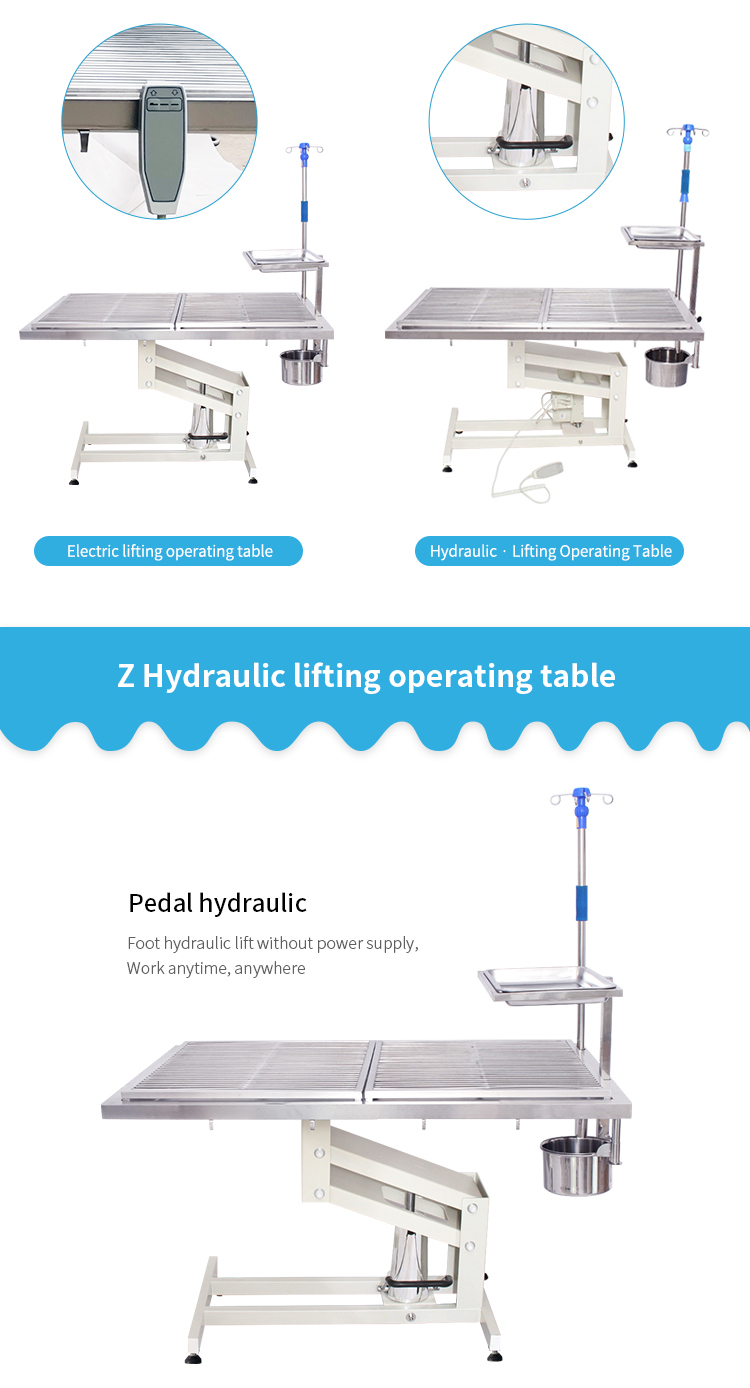 Electric lifting operating table

Hydraulic · Lifting Operating Table

Z Hydraulic lifting operating table

Pedal hydraulic

Foot hydraulic lift without power supply,
Work anytime, anywhere